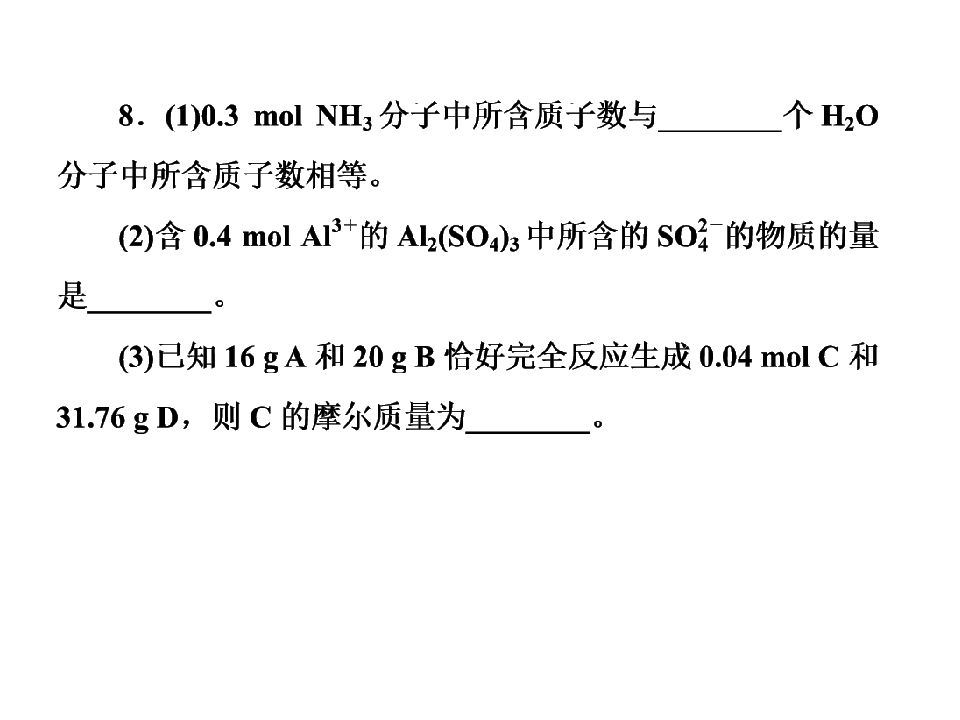 8．(1)0.3 mol $NH_3$分子中所含质子数与____个$H_2O$分子中所含质子数相等。

(2)含0.4 mol $Al^{3+}$的$Al_2(SO_4)_3$中所含的$SO_4^{2-}$的物质的量是____。

(3)已知16 g A和20 g B恰好完全反应生成0.04 mol C和31.76 g D，则C的摩尔质量为____。